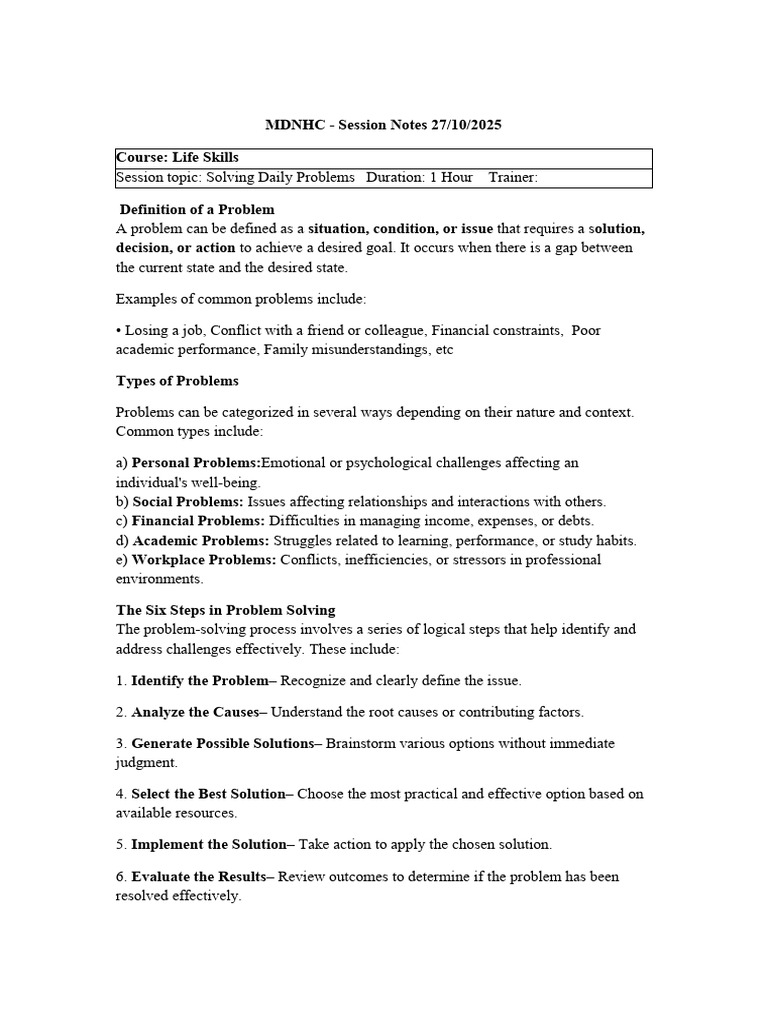 MDNHC - Session Notes 27/10/2025

Course: Life Skills
Session topic: Solving Daily Problems Duration: 1 Hour Trainer:

Definition of a Problem
A problem can be defined as a situation, condition, or issue that requires a solution, decision, or action to achieve a desired goal. It occurs when there is a gap between the current state and the desired state.

Examples of common problems include:

• Losing a job, Conflict with a friend or colleague, Financial constraints, Poor academic performance, Family misunderstandings, etc

Types of Problems

Problems can be categorized in several ways depending on their nature and context. Common types include:

a) Personal Problems:Emotional or psychological challenges affecting an individual's well-being.
b) Social Problems: Issues affecting relationships and interactions with others.
c) Financial Problems: Difficulties in managing income, expenses, or debts.
d) Academic Problems: Struggles related to learning, performance, or study habits.
e) Workplace Problems: Conflicts, inefficiencies, or stressors in professional environments.

The Six Steps in Problem Solving
The problem-solving process involves a series of logical steps that help identify and address challenges effectively. These include:

1. Identify the Problem– Recognize and clearly define the issue.

2. Analyze the Causes– Understand the root causes or contributing factors.

3. Generate Possible Solutions– Brainstorm various options without immediate judgment.

4. Select the Best Solution– Choose the most practical and effective option based on available resources.

5. Implement the Solution– Take action to apply the chosen solution.

6. Evaluate the Results– Review outcomes to determine if the problem has been resolved effectively.